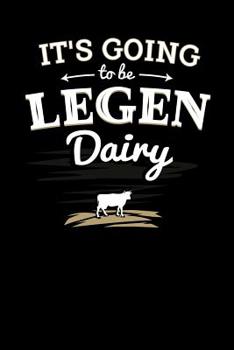 IT'S GOING
to be
LEGEN
Dairy